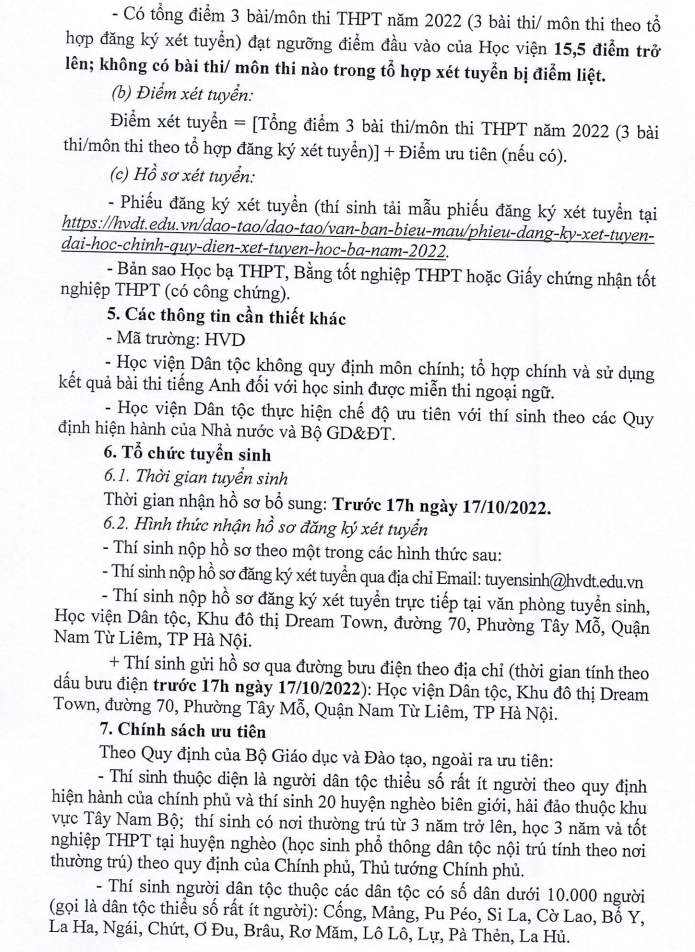 - Có tổng điểm 3 bài/môn thi THPT năm 2022 (3 bài thi/ môn thi theo tổ hợp đăng ký xét tuyển) đạt ngưỡng điểm đầu vào của Học viện 15,5 điểm trở lên; không có bài thi/ môn thi nào trong tổ hợp xét tuyển bị điểm liệt.

(b) Điểm xét tuyển:

Điểm xét tuyển = [Tổng điểm 3 bài thi/môn thi THPT năm 2022 (3 bài thi/môn thi theo tổ hợp đăng ký xét tuyển)] + Điểm ưu tiên (nếu có).

(c) Hồ sơ xét tuyển:

- Phiếu đăng ký xét tuyển (thí sinh tải mẫu phiếu đăng ký xét tuyển tại https://hvdt.edu.vn/dao-tao/dao-tao/van-ban-bieu-mau/phieu-dang-ky-xet-tuyen-dai-hoc-chinh-quy-dien-xet-tuyen-hoc-ba-nam-2022.

- Bản sao Học bạ THPT, Bằng tốt nghiệp THPT hoặc Giấy chứng nhận tốt nghiệp THPT (có công chứng).

5. Các thông tin cần thiết khác

- Mã trường: HVD

- Học viện Dân tộc không quy định môn chính; tổ hợp chính và sử dụng kết quả bài thi tiếng Anh đối với học sinh được miễn thi ngoại ngữ.

- Học viện Dân tộc thực hiện chế độ ưu tiên với thí sinh theo các Quy định hiện hành của Nhà nước và Bộ GD&ĐT.

6. Tổ chức tuyển sinh

6.1. Thời gian tuyển sinh

Thời gian nhận hồ sơ bổ sung: Trước 17h ngày 17/10/2022.

6.2. Hình thức nhận hồ sơ đăng ký xét tuyển

- Thí sinh nộp hồ sơ theo một trong các hình thức sau:

- Thí sinh nộp hồ sơ đăng ký xét tuyển qua địa chỉ Email: tuyensinh@hvdt.edu.vn

- Thí sinh nộp hồ sơ đăng ký xét tuyển trực tiếp tại văn phòng tuyển sinh, Học viện Dân tộc, Khu đô thị Dream Town, đường 70, Phường Tây Mỗ, Quận Nam Từ Liêm, TP Hà Nội.

+ Thí sinh gửi hồ sơ qua đường bưu điện theo địa chỉ (thời gian tính theo dấu bưu điện trước 17h ngày 17/10/2022): Học viện Dân tộc, Khu đô thị Dream Town, đường 70, Phường Tây Mỗ, Quận Nam Từ Liêm, TP Hà Nội.

7. Chính sách ưu tiên

Theo Quy định của Bộ Giáo dục và Đào tạo, ngoài ra ưu tiên:

- Thí sinh thuộc diện là người dân tộc thiểu số rất ít người theo quy định hiện hành của chính phủ và thí sinh 20 huyện nghèo biên giới, hải đảo thuộc khu vực Tây Nam Bộ; thí sinh có nơi thường trú từ 3 năm trở lên, học 3 năm và tốt nghiệp THPT tại huyện nghèo (học sinh phổ thông dân tộc nội trú tính theo nơi thường trú) theo quy định của Chính phủ, Thủ tướng Chính phủ.

- Thí sinh người dân tộc thuộc các dân tộc có số dân dưới 10.000 người (gọi là dân tộc thiểu số rất ít người): Cống, Mảng, Pu Péo, Si La, Cờ Lao, Bố Y, La Ha, Ngái, Chứt, Ơ Đu, Brâu, Rơ Măm, Lô Lô, Lự, Pà Thẻn, La Hủ.